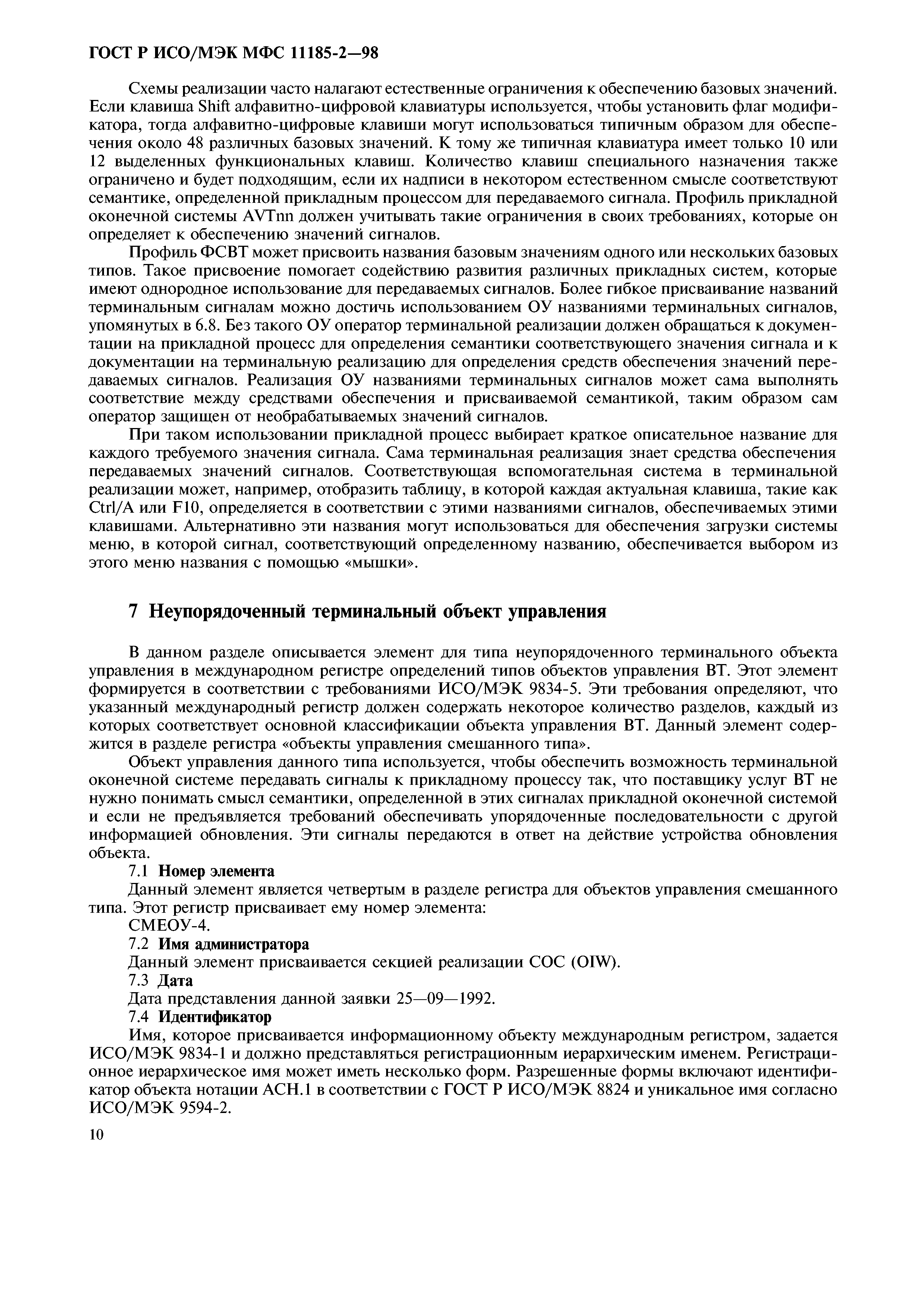 ГОСТ Р ИСО/МЭК МФС 11185-2—98

Схемы реализации часто налагают естественные ограничения к обеспечению базовых значений. Если клавиша Shift алфавитно-цифровой клавиатуры используется, чтобы установить флаг модификатора, тогда алфавитно-цифровые клавиши могут использоваться типичным образом для обеспечения около 48 различных базовых значений. К тому же типичная клавиатура имеет только 10 или 12 выделенных функциональных клавиш. Количество клавиш специального назначения также ограничено и будет подходящим, если их надписи в некотором естественном смысле соответствуют семантике, определенной прикладным процессом для передаваемого сигнала. Профиль прикладной оконечной системы AVTnn должен учитывать такие ограничения в своих требованиях, которые он определяет к обеспечению значений сигналов.

Профиль ФСВТ может присвоить названия базовым значениям одного или нескольких базовых типов. Такое присвоение помогает содействию развития различных прикладных систем, которые имеют однородное использование для передаваемых сигналов. Более гибкое присваивание названий терминальным сигналам можно достичь использованием ОУ названиями терминальных сигналов, упомянутых в 6.8. Без такого ОУ оператор терминальной реализации должен обращаться к документации на прикладной процесс для определения семантики соответствующего значения сигнала и к документации на терминальную реализацию для определения средств обеспечения значений передаваемых сигналов. Реализация ОУ названиями терминальных сигналов может сама выполнять соответствие между средствами обеспечения и присваиваемой семантикой, таким образом сам оператор защищен от необрабатываемых значений сигналов.

При таком использовании прикладной процесс выбирает краткое описательное название для каждого требуемого значения сигнала. Сама терминальная реализация знает средства обеспечения передаваемых значений сигналов. Соответствующая вспомогательная система в терминальной реализации может, например, отобразить таблицу, в которой каждая актуальная клавиша, такие как Ctrl/A или F10, определяется в соответствии с этими названиями сигналов, обеспечиваемых этими клавишами. Альтернативно эти названия могут использоваться для обеспечения загрузки системы меню, в которой сигнал, соответствующий определенному названию, обеспечивается выбором из этого меню названия с помощью «мышки».

7 Неупорядоченный терминальный объект управления

В данном разделе описывается элемент для типа неупорядоченного терминального объекта управления в международном регистре определений типов объектов управления ВТ. Этот элемент формируется в соответствии с требованиями ИСО/МЭК 9834-5. Эти требования определяют, что указанный международный регистр должен содержать некоторое количество разделов, каждый из которых соответствует основной классификации объекта управления ВТ. Данный элемент содержится в разделе регистра «объекты управления смешанного типа».

Объект управления данного типа используется, чтобы обеспечить возможность терминальной оконечной системе передавать сигналы к прикладному процессу так, что поставщику услуг ВТ не нужно понимать смысл семантики, определенной в этих сигналах прикладной оконечной системой и если не предъявляется требований обеспечивать упорядоченные последовательности с другой информацией обновления. Эти сигналы передаются в ответ на действие устройства обновления объекта.

7.1 Номер элемента

Данный элемент является четвертым в разделе регистра для объектов управления смешанного типа. Этот регистр присваивает ему номер элемента:

СМЕОУ-4.

7.2 Имя администратора

Данный элемент присваивается секцией реализации СОС (OIW).

7.3 Дата

Дата представления данной заявки 25—09—1992.

7.4 Идентификатор

Имя, которое присваивается информационному объекту международным регистром, задается ИСО/МЭК 9834-1 и должно представляться регистрационным иерархическим именем. Регистрационное иерархическое имя может иметь несколько форм. Разрешенные формы включают идентификатор объекта нотации АСН.1 в соответствии с ГОСТ Р ИСО/МЭК 8824 и уникальное имя согласно ИСО/МЭК 9594-2.

10